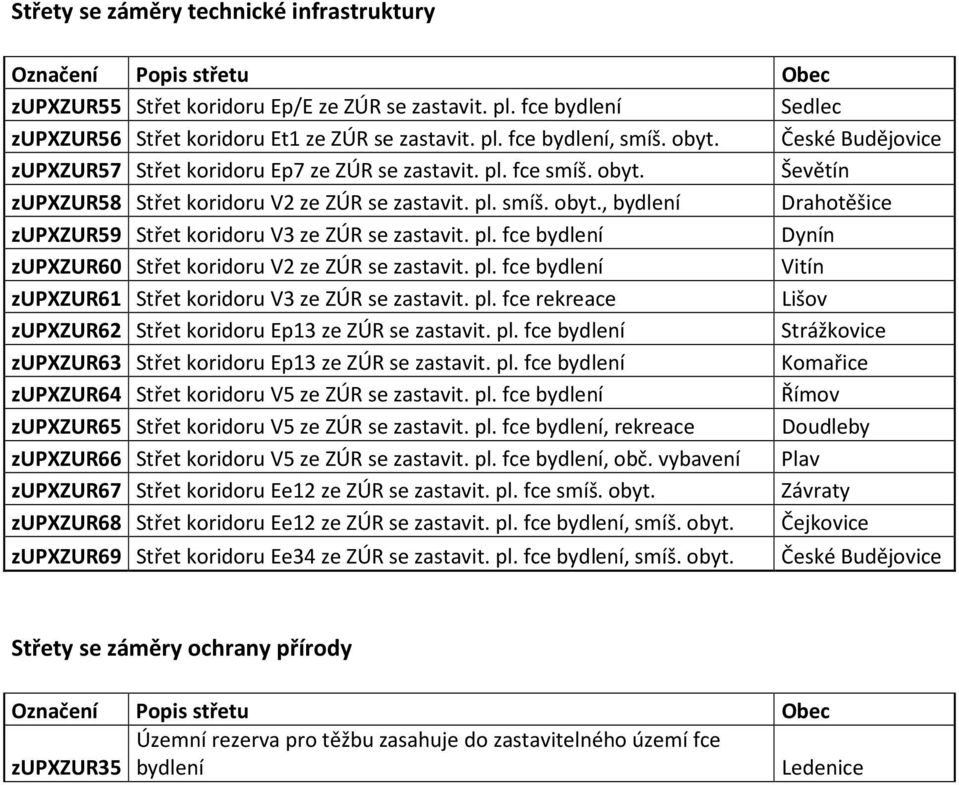 Střety se záměry technické infrastruktury

| Označení | Popis střetu | Obec |
|---|---|---|
| zUPXZUR55 | Střet koridoru Ep/E ze ZÚR se zastavit. pl. fce bydlení | Sedlec |
| zUPXZUR56 | Střet koridoru Et1 ze ZÚR se zastavit. pl. fce bydlení, smíš. obyt. | České Budějovice |
| zUPXZUR57 | Střet koridoru Ep7 ze ZÚR se zastavit. pl. fce smíš. obyt. | Ševětín |
| zUPXZUR58 | Střet koridoru V2 ze ZÚR se zastavit. pl. smíš. obyt., bydlení | Drahotěšice |
| zUPXZUR59 | Střet koridoru V3 ze ZÚR se zastavit. pl. fce bydlení | Dynín |
| zUPXZUR60 | Střet koridoru V2 ze ZÚR se zastavit. pl. fce bydlení | Vitín |
| zUPXZUR61 | Střet koridoru V3 ze ZÚR se zastavit. pl. fce rekreace | Lišov |
| zUPXZUR62 | Střet koridoru Ep13 ze ZÚR se zastavit. pl. fce bydlení | Strážkovice |
| zUPXZUR63 | Střet koridoru Ep13 ze ZÚR se zastavit. pl. fce bydlení | Komařice |
| zUPXZUR64 | Střet koridoru V5 ze ZÚR se zastavit. pl. fce bydlení | Římov |
| zUPXZUR65 | Střet koridoru V5 ze ZÚR se zastavit. pl. fce bydlení, rekreace | Doudleby |
| zUPXZUR66 | Střet koridoru V5 ze ZÚR se zastavit. pl. fce bydlení, obč. vybavení | Plav |
| zUPXZUR67 | Střet koridoru Ee12 ze ZÚR se zastavit. pl. fce smíš. obyt. | Závraty |
| zUPXZUR68 | Střet koridoru Ee12 ze ZÚR se zastavit. pl. fce bydlení, smíš. obyt. | Čejkovice |
| zUPXZUR69 | Střet koridoru Ee34 ze ZÚR se zastavit. pl. fce bydlení, smíš. obyt. | České Budějovice |

Střety se záměry ochrany přírody

| Označení | Popis střetu | Obec |
|---|---|---|
| zUPXZUR35 | Územní rezerva pro těžbu zasahuje do zastavitelného území fce bydlení | Ledenice |